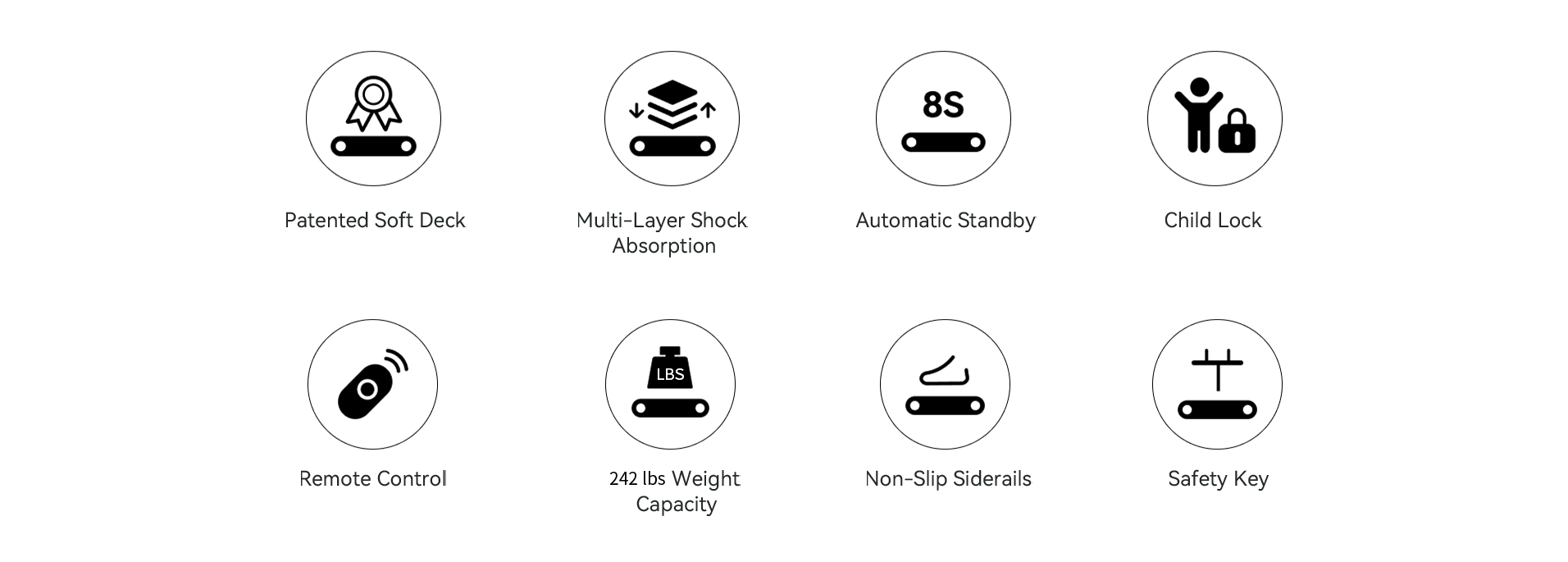 Patented Soft Deck

Multi-Layer Shock Absorption

8S

Automatic Standby

Child Lock

Remote Control

LBS

242 lbs Weight Capacity

Non-Slip Siderails

Safety Key